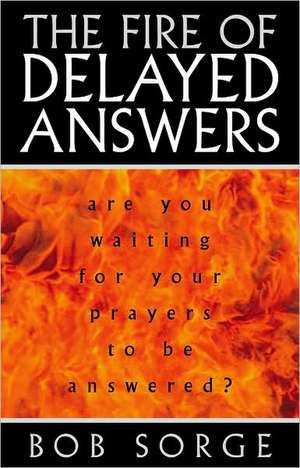 THE FIRE OF DELAYED ANSWERS

are you waiting for your prayers to be answered?

BOB SORGE